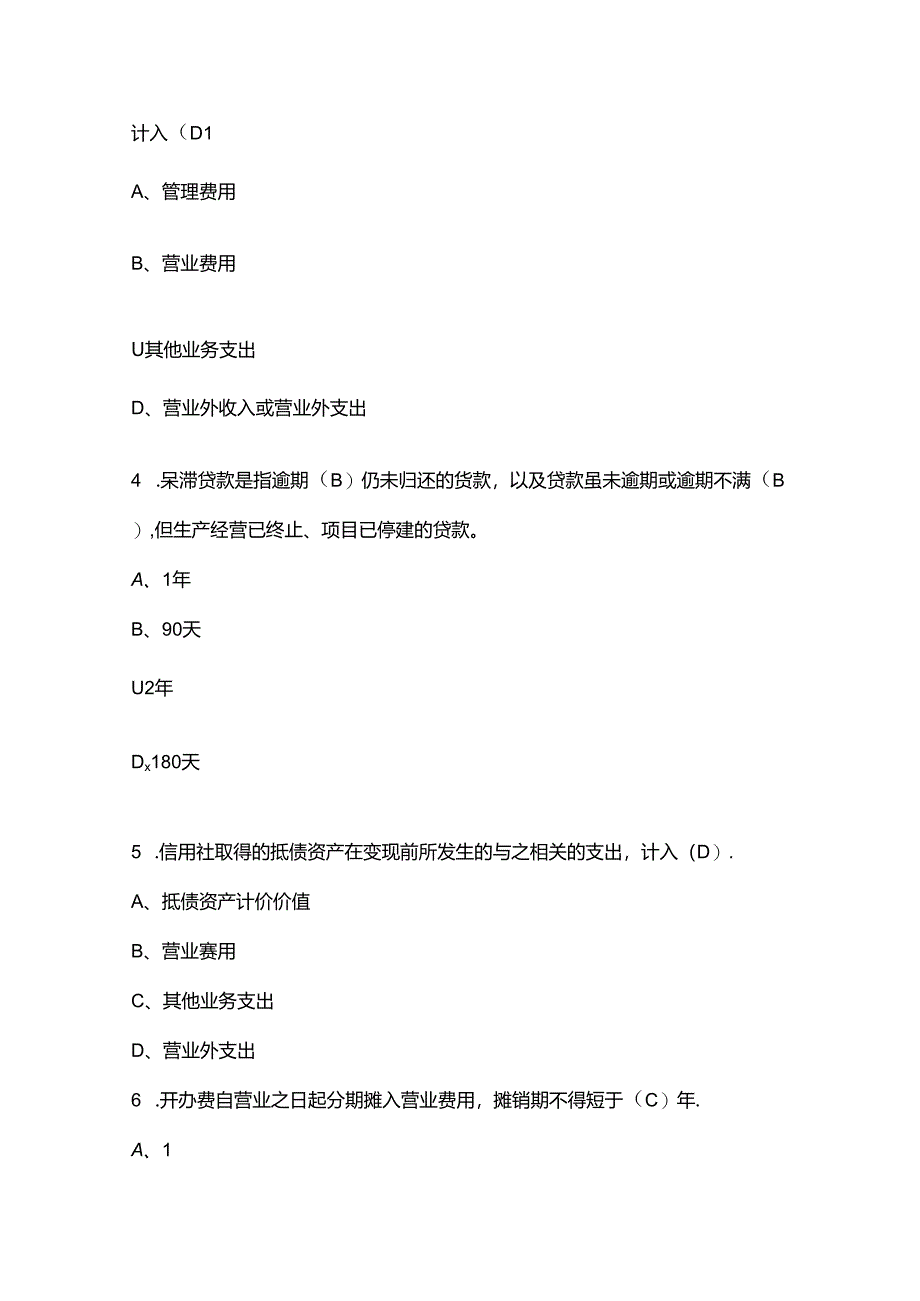 计入（D1

A、管理费用

B、营业费用

U其他业务支出

D、营业外收入或营业外支出

4 .呆滞贷款是指逾期（B）仍未归还的贷款，以及贷款虽未逾期或逾期不满（B），但生产经营已终止、项目已停建的贷款。

A、1年

B、90天

U2年

Dx180天

5 .信用社取得的抵债资产在变现前所发生的与之相关的支出，计入（D）.

A、抵债资产计价价值

B、营业赛用

C、其他业务支出

D、营业外支出

6 .开办费自营业之日起分期摊入营业费用，摊销期不得短于（C）年.

A、1